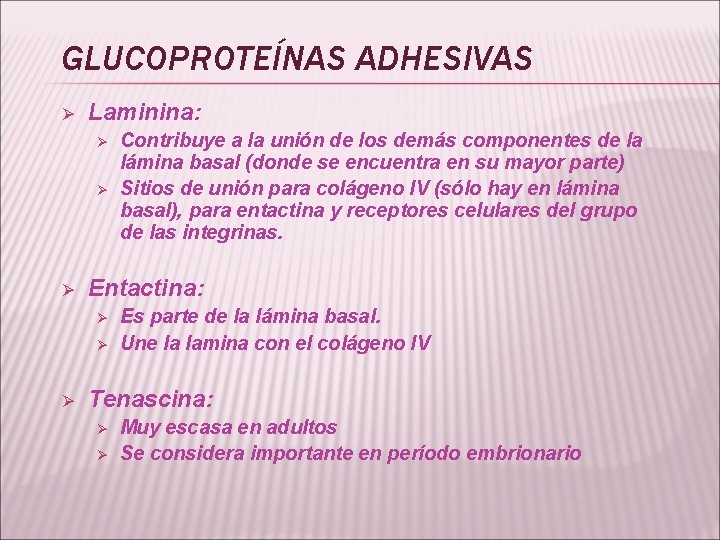 GLUCOPROTEÍNAS ADHESIVAS

➢ Laminina:

➢ Contribuye a la unión de los demás componentes de la lámina basal (donde se encuentra en su mayor parte)
➢ Sitios de unión para colágeno IV (sólo hay en lámina basal), para entactina y receptores celulares del grupo de las integrinas.

➢ Entactina:

➢ Es parte de la lámina basal.
➢ Une la lamina con el colágeno IV

➢ Tenascina:

➢ Muy escasa en adultos
➢ Se considera importante en período embrionario